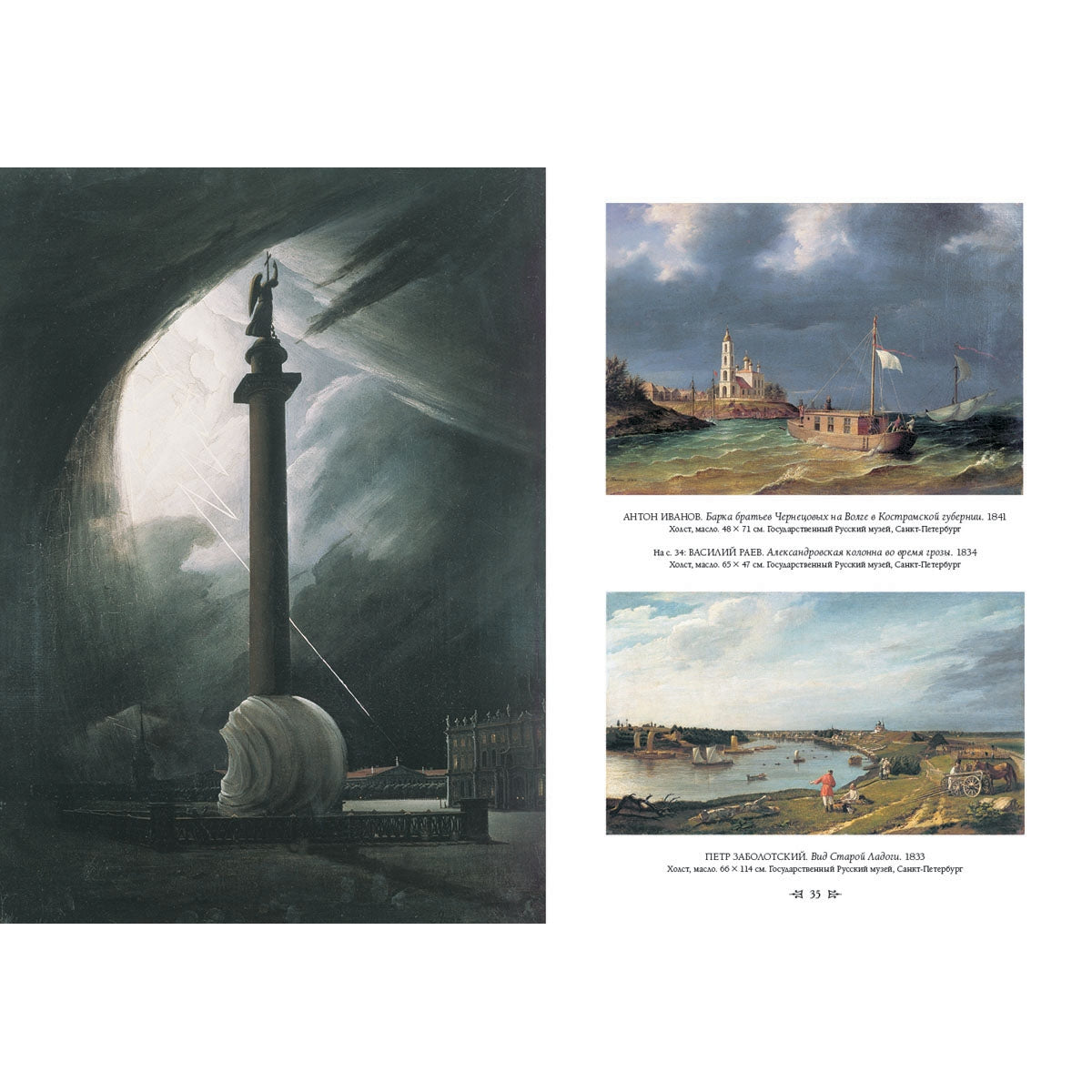 АНТОН ИВАНОВ. Барка братьев Чернецовых на Волге в Костромской губернии. 1841
Холст, масло. 48 × 71 см. Государственный Русский музей, Санкт-Петербург

На с. 34: ВАСИЛИЙ РАЕВ. Александровская колонна во время грозы. 1834
Холст, масло. 65 × 47 см. Государственный Русский музей, Санкт-Петербург

ПЕТР ЗАБОЛОТСКИЙ. Вид Старой Ладоги. 1833
Холст, масло. 66 × 114 см. Государственный Русский музей, Санкт-Петербург

35